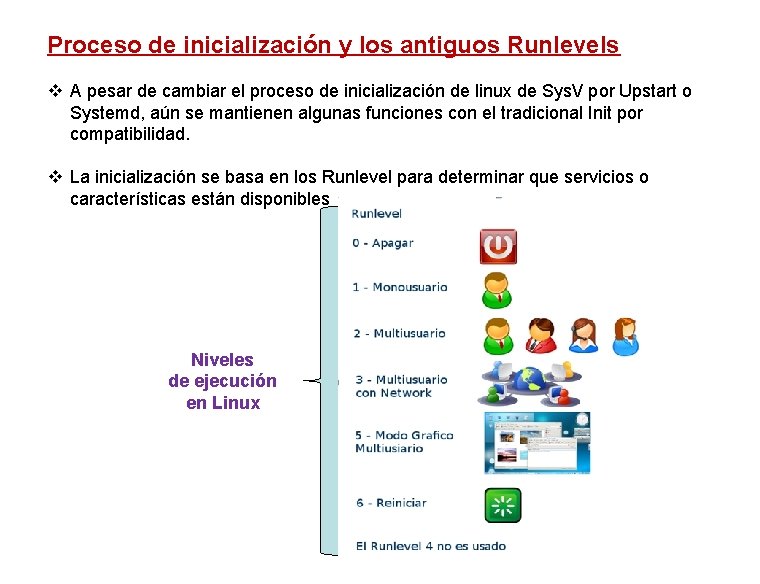 Proceso de inicialización y los antiguos Runlevels

❖ A pesar de cambiar el proceso de inicialización de linux de SysV por Upstart o Systemd, aún se mantienen algunas funciones con el tradicional Init por compatibilidad.

❖ La inicialización se basa en los Runlevel para determinar que servicios o características están disponibles

Niveles de ejecución en Linux

Runlevel

0 - Apagar

1 - Monousuario

2 - Multiusuario

3 - Multiusuario con Network

5 - Modo Grafico Multiusiario

6 - Reiniciar

El Runlevel 4 no es usado